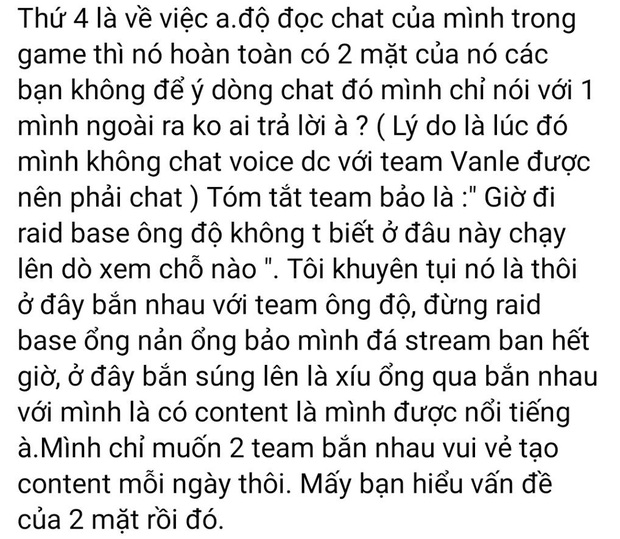 Thứ 4 là về việc a.độ đọc chat của mình trong game thì nó hoàn toàn có 2 mặt của nó các bạn không để ý dòng chat đó mình chỉ nói với 1 mình ngoài ra ko ai trả lời à ? ( Lý do là lúc đó mình không chat voice dc với team Vanle được nên phải chat ) Tóm tắt team bảo là :" Giờ đi raid base ông độ không t biết ở đâu này chạy lên dò xem chỗ nào ". Tôi khuyên tụi nó là thôi ở đây bắn nhau với team ông độ, đừng raid base ổng nản ổng bảo mình đá stream ban hết giờ, ở đây bắn súng lên là xíu ổng qua bắn nhau với mình là có content là mình được nổi tiếng à.Mình chỉ muốn 2 team bắn nhau vui vẻ tạo content mỗi ngày thôi. Mấy bạn hiểu vấn đề của 2 mặt rồi đó.